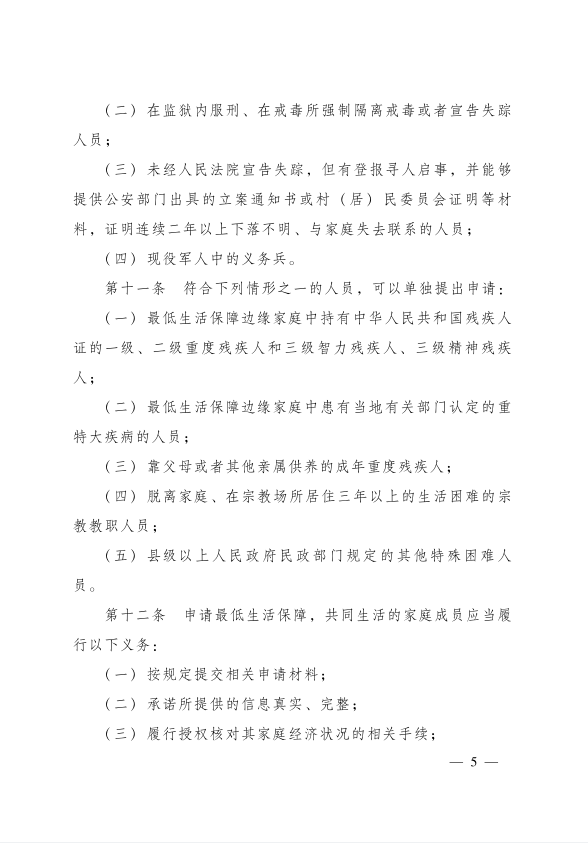 （二）在监狱内服刑、在戒毒所强制隔离戒毒或者宣告失踪人员；

（三）未经人民法院宣告失踪，但有登报寻人启事，并能够提供公安部门出具的立案通知书或村（居）民委员会证明等材料，证明连续二年以上下落不明、与家庭失去联系的人员；

（四）现役军人中的义务兵。

第十一条　符合下列情形之一的人员，可以单独提出申请：

（一）最低生活保障边缘家庭中持有中华人民共和国残疾人证的一级、二级重度残疾人和三级智力残疾人、三级精神残疾人；

（二）最低生活保障边缘家庭中患有当地有关部门认定的重特大疾病的人员；

（三）靠父母或者其他亲属供养的成年重度残疾人；

（四）脱离家庭、在宗教场所居住三年以上的生活困难的宗教教职人员；

（五）县级以上人民政府民政部门规定的其他特殊困难人员。

第十二条　申请最低生活保障，共同生活的家庭成员应当履行以下义务：

（一）按规定提交相关申请材料；

（二）承诺所提供的信息真实、完整；

（三）履行授权核对其家庭经济状况的相关手续；

— 5 —